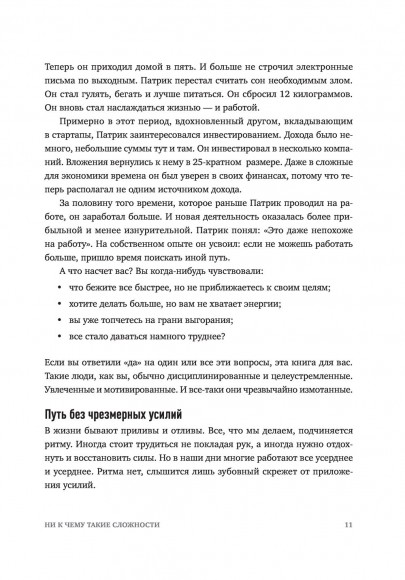 Теперь он приходил домой в пять. И больше не строчил электронные письма по выходным. Патрик перестал считать сон необходимым злом. Он стал гулять, бегать и лучше питаться. Он сбросил 12 килограммов. Он вновь стал наслаждаться жизнью — и работой.

Примерно в этот период, вдохновленный другом, вкладывающим в стартапы, Патрик заинтересовался инвестированием. Дохода было немного, небольшие суммы тут и там. Он инвестировал в несколько компаний. Вложения вернулись к нему в 25-кратном размере. Даже в сложные для экономики времена он был уверен в своих финансах, потому что теперь располагал не одним источником дохода.

За половину того времени, которое раньше Патрик проводил на работе, он заработал больше. И новая деятельность оказалась более прибыльной и менее изнурительной. Патрик понял: «Это даже непохоже на работу». На собственном опыте он усвоил: если не можешь работать больше, пришло время поискать иной путь.

А что насчет вас? Вы когда-нибудь чувствовали:

• что бежите все быстрее, но не приближаетесь к своим целям;
• хотите делать больше, но вам не хватает энергии;
• вы уже топчетесь на грани выгорания;
• все стало даваться намного труднее?

Если вы ответили «да» на один или все эти вопросы, эта книга для вас. Такие люди, как вы, обычно дисциплинированные и целеустремленные. Увлеченные и мотивированные. И все-таки они чрезвычайно измотанные.

Путь без чрезмерных усилий

В жизни бывают приливы и отливы. Все, что мы делаем, подчиняется ритму. Иногда стоит трудиться не покладая рук, а иногда нужно отдохнуть и восстановить силы. Но в наши дни многие работают все усерднее и усерднее. Ритма нет, слышится лишь зубовный скрежет от приложения усилий.

НИ К ЧЕМУ ТАКИЕ СЛОЖНОСТИ 11